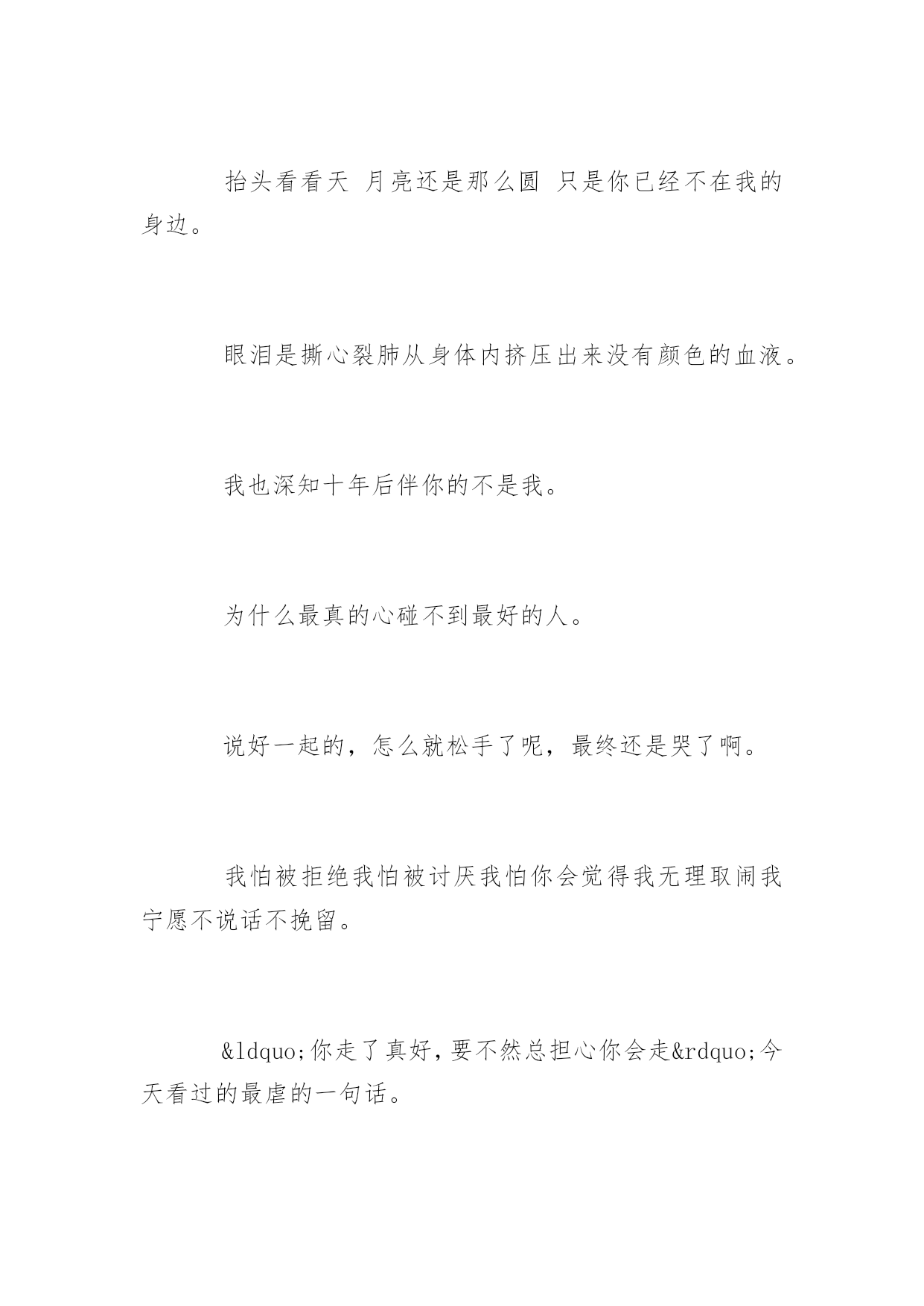 抬头看看天 月亮还是那么圆 只是你已经不在我的身边。

眼泪是撕心裂肺从身体内挤压出来没有颜色的血液。

我也深知十年后伴你的不是我。

为什么最真的心碰不到最好的人。

说好一起的，怎么就松手了呢，最终还是哭了啊。

我怕被拒绝我怕被讨厌我怕你会觉得我无理取闹我宁愿不说话不挽留。

&ldquo;你走了真好，要不然总担心你会走&rdquo;今天看过的最虐的一句话。